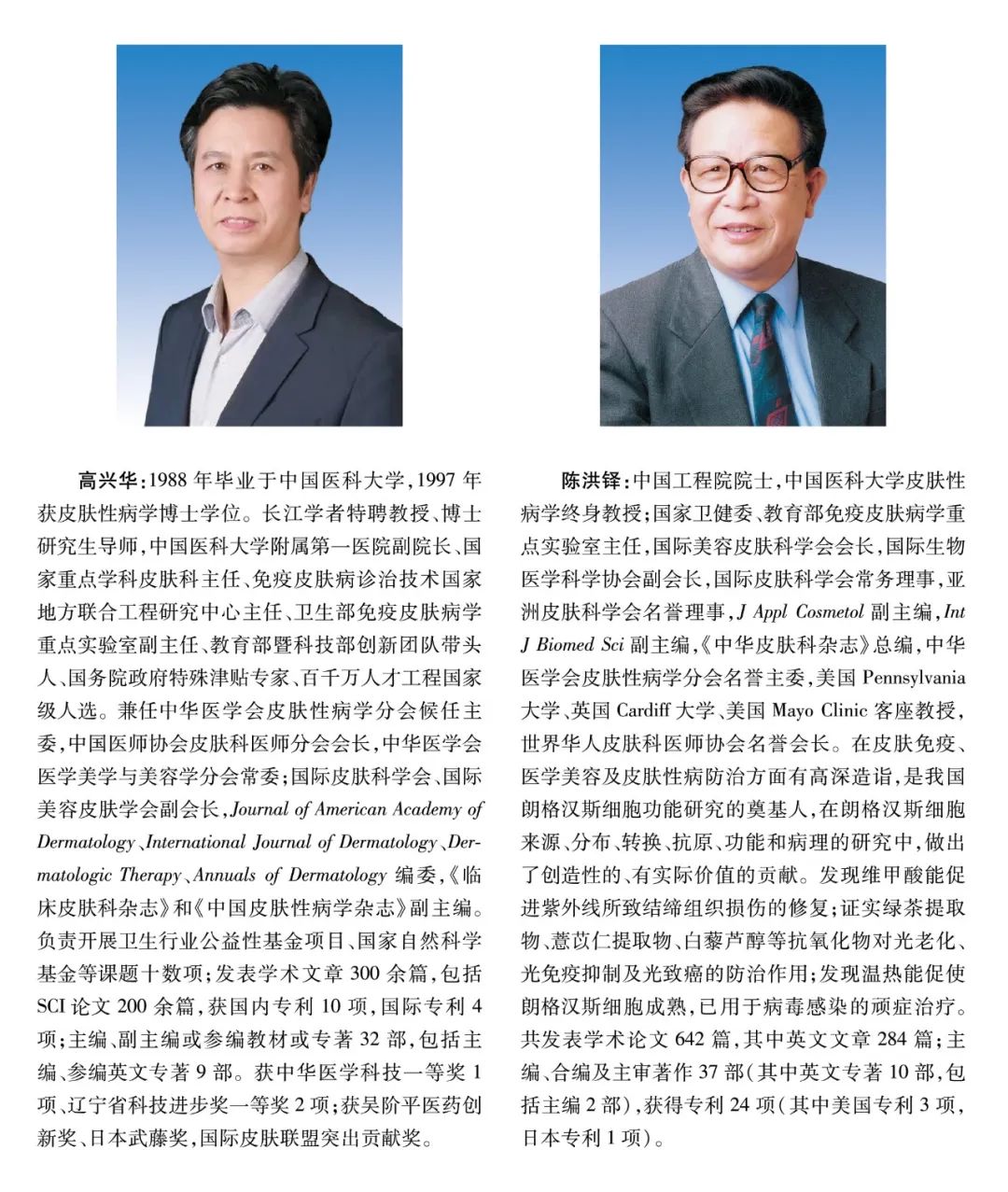 高兴华：1988 年毕业于中国医科大学，1997 年获皮肤性病学博士学位。长江学者特聘教授、博士研究生导师，中国医科大学附属第一医院副院长、国家重点学科皮肤科主任、免疫皮肤病诊治技术国家地方联合工程研究中心主任、卫生部免疫皮肤病学重点实验室副主任、教育部暨科技部创新团队带头人、国务院政府特殊津贴专家、百千万人才工程国家级人选。兼任中华医学会皮肤性病学分会候任主委，中国医师协会皮肤科医师分会会长，中华医学会医学美学与美容学分会常委；国际皮肤科学会、国际美容皮肤学会副会长，Journal of American Academy of Dermatology、International Journal of Dermatology、Dermatologic Therapy、Annuals of Dermatology 编委，《临床皮肤科杂志》和《中国皮肤性病学杂志》副主编。负责开展卫生行业公益性基金项目、国家自然科学基金等课题十数项；发表学术文章 300 余篇，包括 SCI 论文 200 余篇，获国内专利 10 项，国际专利 4 项；主编、副主编或参编教材或专著 32 部，包括主编、参编英文专著 9 部。获中华医学科技一等奖 1 项、辽宁省科技进步奖一等奖 2 项；获吴阶平医药创新奖、日本武藤奖，国际皮肤联盟突出贡献奖。

陈洪铎：中国工程院院士，中国医科大学皮肤性病学终身教授；国家卫健委、教育部免疫皮肤病学重点实验室主任，国际美容皮肤科学会会长，国际生物医学科学协会副会长，国际皮肤科学会常务理事，亚洲皮肤科学会名誉理事，J Appl Cosmetol 副主编，Int J Biomed Sci 副主编，《中华皮肤科杂志》总编，中华医学会皮肤性病学分会名誉主委，美国 Pennsylvania 大学、英国 Cardiff 大学、美国 Mayo Clinic 客座教授，世界华人皮肤科医师协会名誉会长。在皮肤免疫、医学美容及皮肤性病防治方面有高深造诣，是我国朗格汉斯细胞功能研究的奠基人，在朗格汉斯细胞来源、分布、转换、抗原、功能和病理的研究中，做出了创造性的、有实际价值的贡献。发现维甲酸能促进紫外线所致结缔组织损伤的修复；证实绿茶提取物、薏苡仁提取物、白藜芦醇等抗氧化物对光老化、光免疫抑制及光致癌的防治作用；发现温热能促使朗格汉斯细胞成熟，已用于病毒感染的顽症治疗。共发表学术论文 642 篇，其中英文文章 284 篇；主编、合编及主审著作 37 部（其中英文专著 10 部，包括主编 2 部），获得专利 24 项（其中美国专利 3 项，日本专利 1 项）。